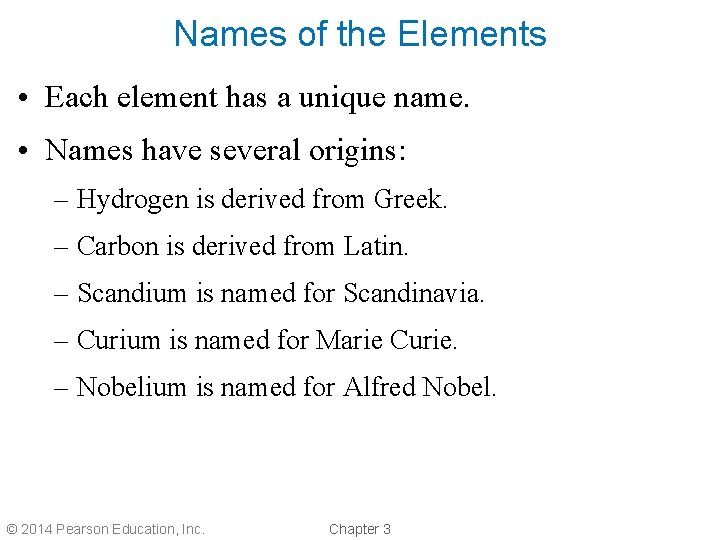 Names of the Elements

• Each element has a unique name.

• Names have several origins:

– Hydrogen is derived from Greek.

– Carbon is derived from Latin.

– Scandium is named for Scandinavia.

– Curium is named for Marie Curie.

– Nobelium is named for Alfred Nobel.

© 2014 Pearson Education, Inc. Chapter 3